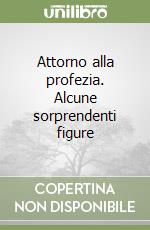 unilibro

Attorno alla profezia. Alcune sorprendenti figure

COPERTINA NON DISPONIBILE